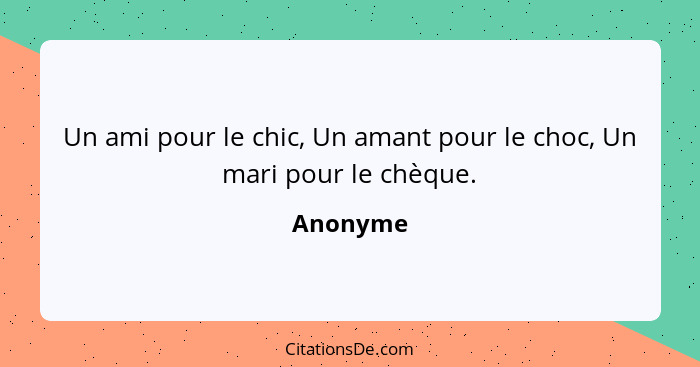 Un ami pour le chic, Un amant pour le choc, Un mari pour le chèque.

Anonyme

CitationsDe.com